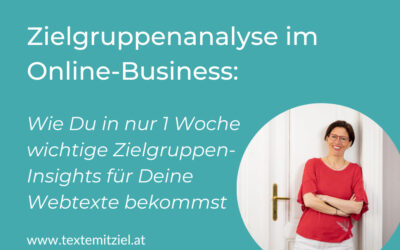 Zielgruppenanalyse im Online-Business:

Wie Du in nur 1 Woche wichtige Zielgruppen-Insights für Deine Webtexte bekommst

www.textemitziel.at